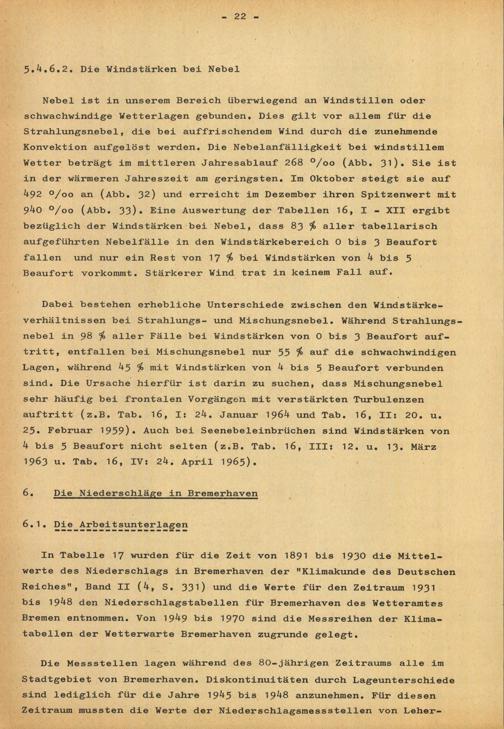 - 22 -

5.4.6.2. Die Windstärken bei Nebel

Nebel ist in unserem Bereich überwiegend an Windstillen oder schwachwindige Wetterlagen gebunden. Dies gilt vor allem für die Strahlungsnebel, die bei auffrischendem Wind durch die zunehmende Konvektion aufgelöst werden. Die Nebelanfälligkeit bei windstillem Wetter beträgt im mittleren Jahresablauf 268 °/oo (Abb. 31). Sie ist in der wärmeren Jahreszeit am geringsten. Im Oktober steigt sie auf 492 °/oo an (Abb. 32) und erreicht im Dezember ihren Spitzenwert mit 940 °/oo (Abb. 33). Eine Auswertung der Tabellen 16, I - XII ergibt bezüglich der Windstärken bei Nebel, dass 83 % aller tabellarisch aufgeführten Nebelfälle in den Windstärkebereich 0 bis 3 Beaufort fallen und nur ein Rest von 17 % bei Windstärken von 4 bis 5 Beaufort vorkommt. Stärkerer Wind trat in keinem Fall auf.

Dabei bestehen erhebliche Unterschiede zwischen den Windstärkeverhältnissen bei Strahlungs- und Mischungsnebel. Während Strahlungsnebel in 98 % aller Fälle bei Windstärken von 0 bis 3 Beaufort auftritt, entfallen bei Mischungsnebel nur 55 % auf die schwachwindigen Lagen, während 45 % mit Windstärken von 4 bis 5 Beaufort verbunden sind. Die Ursache hierfür ist darin zu suchen, dass Mischungsnebel sehr häufig bei frontalen Vorgängen mit verstärkten Turbulenzen auftritt (z.B. Tab. 16, I: 24. Januar 1964 und Tab. 16, II: 20. u. 25. Februar 1959). Auch bei Seenebeleinbrüchen sind Windstärken von 4 bis 5 Beaufort nicht selten (z.B. Tab. 16, III: 12. u. 13. März 1963 u. Tab. 16, IV: 24. April 1965).

6. Die Niederschläge in Bremerhaven

6.1. Die Arbeitsunterlagen

In Tabelle 17 wurden für die Zeit von 1891 bis 1930 die Mittelwerte des Niederschlags in Bremerhaven der "Klimakunde des Deutschen Reiches", Band II (4, S. 331) und die Werte für den Zeitraum 1931 bis 1948 den Niederschlagstabellen für Bremerhaven des Wetteramtes Bremen entnommen. Von 1949 bis 1970 sind die Messreihen der Klimatabellen der Wetterwarte Bremerhaven zugrunde gelegt.

Die Messstellen lagen während des 80-jährigen Zeitraums alle im Stadtgebiet von Bremerhaven. Diskontinuitäten durch Lageunterschiede sind lediglich für die Jahre 1945 bis 1948 anzunehmen. Für diesen Zeitraum mussten die Werte der Niederschlagsmessstellen von Leher-